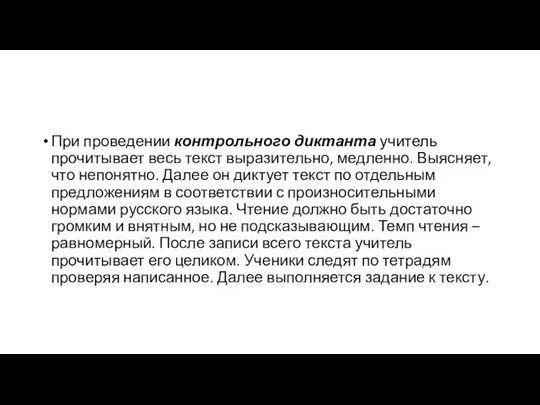 • При проведении контрольного диктанта учитель прочитывает весь текст выразительно, медленно. Выясняет, что непонятно. Далее он диктует текст по отдельным предложениям в соответствии с произносительными нормами русского языка. Чтение должно быть достаточно громким и внятным, но не подсказывающим. Темп чтения – равномерный. После записи всего текста учитель прочитывает его целиком. Ученики следят по тетрадям проверяя написанное. Далее выполняется задание к тексту.